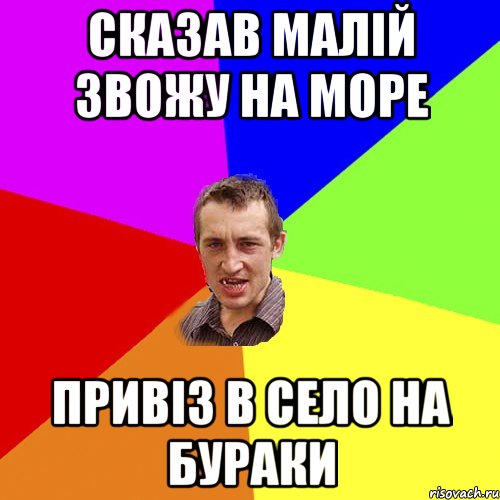 СКАЗАВ МАЛІЙ ЗВОЖУ НА МОРЕ

ПРИВІЗ В СЕЛО НА БУРАКИ

risovach.ru